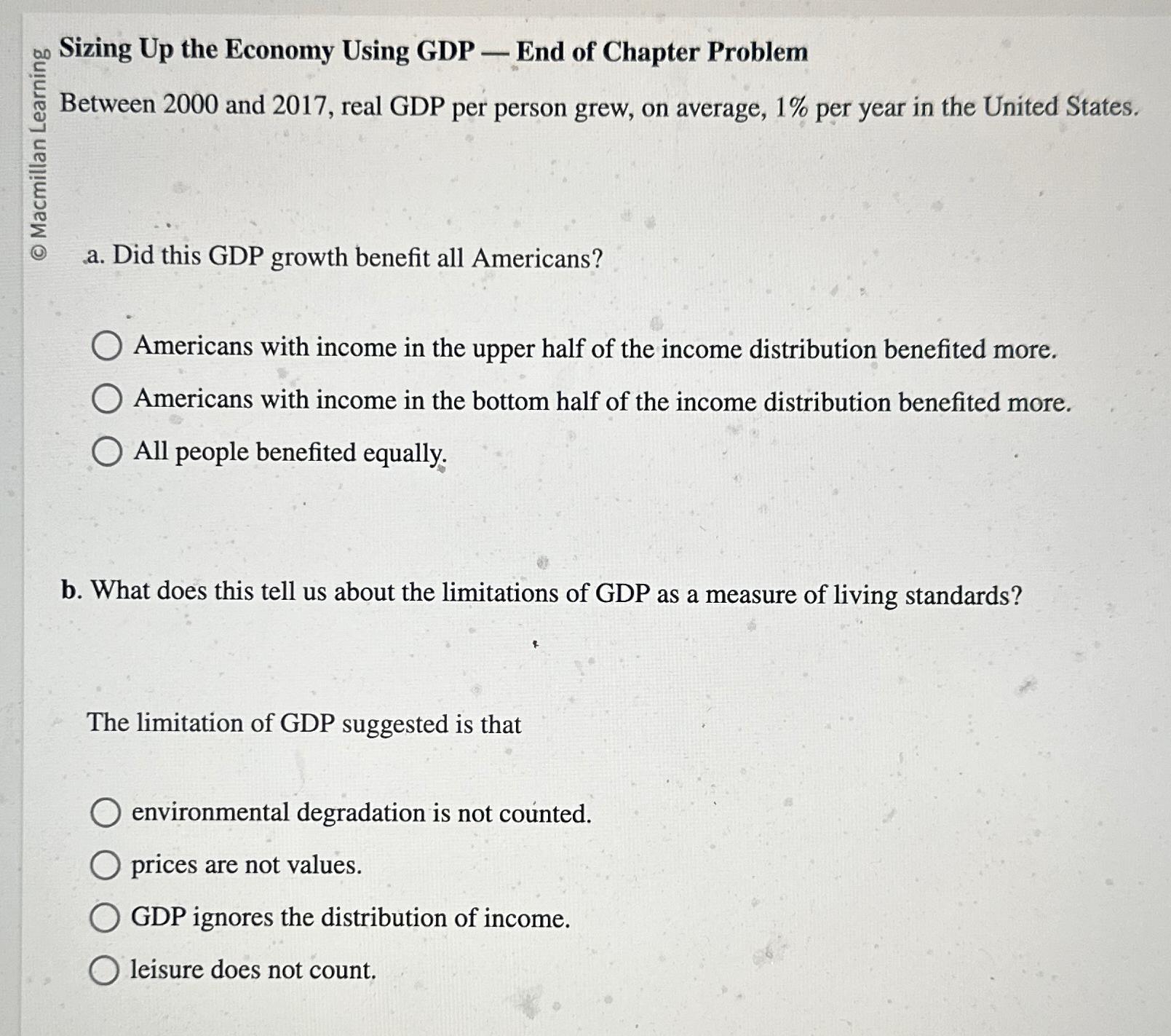 © Macmillan Learning

Sizing Up the Economy Using GDP — End of Chapter Problem

Between 2000 and 2017, real GDP per person grew, on average, 1% per year in the United States.

a. Did this GDP growth benefit all Americans?

Americans with income in the upper half of the income distribution benefited more.

Americans with income in the bottom half of the income distribution benefited more.

All people benefited equally.

b. What does this tell us about the limitations of GDP as a measure of living standards?

The limitation of GDP suggested is that

environmental degradation is not counted.

prices are not values.

GDP ignores the distribution of income.

leisure does not count.